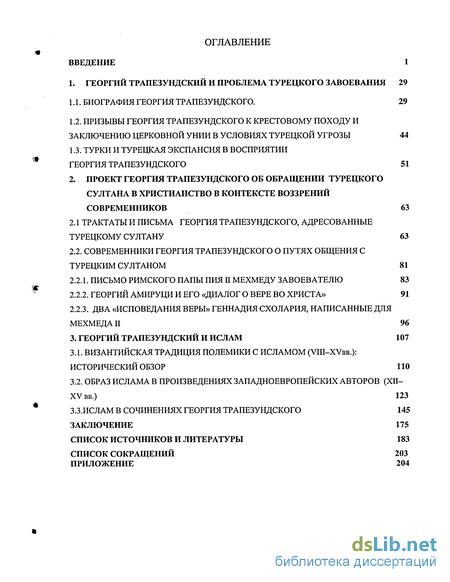 ОГЛАВЛЕНИЕ

ВВЕДЕНИЕ 1

1. ГЕОРГИЙ ТРАПЕЗУНДСКИЙ И ПРОБЛЕМА ТУРЕЦКОГО ЗАВОЕВАНИЯ 29

1.1. БИОГРАФИЯ ГЕОРГИЯ ТРАПЕЗУНДСКОГО. 29

1.2. ПРИЗЫВЫ ГЕОРГИЯ ТРАПЕЗУНДСКОГО К КРЕСТОВОМУ ПОХОДУ И ЗАКЛЮЧЕНИЮ ЦЕРКОВНОЙ УНИИ В УСЛОВИЯХ ТУРЕЦКОЙ УГРОЗЫ 44

1.3. ТУРКИ И ТУРЕЦКАЯ ЭКСПАНСИЯ В ВОСПРИЯТИИ ГЕОРГИЯ ТРАПЕЗУНДСКОГО 51

2. ПРОЕКТ ГЕОРГИЯ ТРАПЕЗУНДСКОГО ОБ ОБРАЩЕНИИ ТУРЕЦКОГО СУЛТАНА В ХРИСТИАНСТВО В КОНТЕКСТЕ ВОЗЗРЕНИЙ СОВРЕМЕННИКОВ 63

2.1 ТРАКТАТЫ И ПИСЬМА ГЕОРГИЯ ТРАПЕЗУНДСКОГО, АДРЕСОВАННЫЕ ТУРЕЦКОМУ СУЛТАНУ 63

2.2. СОВРЕМЕННИКИ ГЕОРГИЯ ТРАПЕЗУНДСКОГО О ПУТЯХ ОБЩЕНИЯ С ТУРЕЦКИМ СУЛТАНОМ 81

2.2.1. ПИСЬМО РИМСКОГО ПАПЫ ПИЯ II МЕХМЕДУ ЗАВОЕВАТЕЛЮ 83

2.2.2. ГЕОРГИЙ АМИРУЦИ И ЕГО «ДИАЛОГ О ВЕРЕ ВО ХРИСТА» 91

2.2.3. ДВА «ИСПОВЕДАНИЯ ВЕРЫ» ГЕННАДИЯ СХОЛАРИЯ, НАПИСАННЫЕ ДЛЯ МЕХМЕДА II 96

3. ГЕОРГИЙ ТРАПЕЗУНДСКИЙ И ИСЛАМ 107

3.1. ВИЗАНТИЙСКАЯ ТРАДИЦИЯ ПОЛЕМИКИ С ИСЛАМОМ (VIII–XVвв.): ИСТОРИЧЕСКИЙ ОБЗОР 110

3.2. ОБРАЗ ИСЛАМА В ПРОИЗВЕДЕНИЯХ ЗАПАДНОЕВРОПЕЙСКИХ АВТОРОВ (XII–XV вв.) 123

3.3.ИСЛАМ В СОЧИНЕНИЯХ ГЕОРГИЯ ТРАПЕЗУНДСКОГО 145

ЗАКЛЮЧЕНИЕ 175

СПИСОК ИСТОЧНИКОВ И ЛИТЕРАТУРЫ 183

СПИСОК СОКРАЩЕНИЙ 203
ПРИЛОЖЕНИЕ 204

dsLib.net
библиотека диссертаций